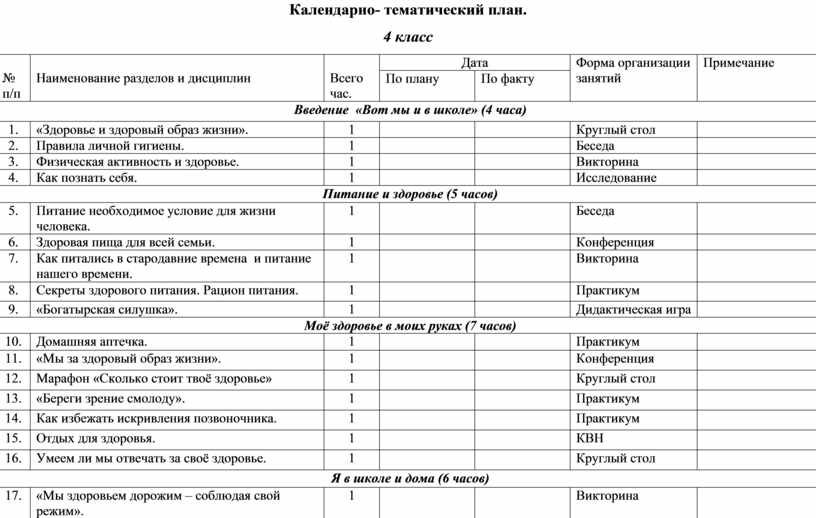 Календарно- тематический план.

4 класс

| № п/п | Наименование разделов и дисциплин | Всего час. | Дата: По плану | Дата: По факту | Форма организации занятий | Примечание |
|---|---|---|---|---|---|---|
| Введение «Вот мы и в школе» (4 часа) | | | | | | |
| 1. | «Здоровье и здоровый образ жизни». | 1 | | | Круглый стол | |
| 2. | Правила личной гигиены. | 1 | | | Беседа | |
| 3. | Физическая активность и здоровье. | 1 | | | Викторина | |
| 4. | Как познать себя. | 1 | | | Исследование | |
| Питание и здоровье (5 часов) | | | | | | |
| 5. | Питание необходимое условие для жизни человека. | 1 | | | Беседа | |
| 6. | Здоровая пища для всей семьи. | 1 | | | Конференция | |
| 7. | Как питались в стародавние времена и питание нашего времени. | 1 | | | Викторина | |
| 8. | Секреты здорового питания. Рацион питания. | 1 | | | Практикум | |
| 9. | «Богатырская силушка». | 1 | | | Дидактическая игра | |
| Моё здоровье в моих руках (7 часов) | | | | | | |
| 10. | Домашняя аптечка. | 1 | | | Практикум | |
| 11. | «Мы за здоровый образ жизни». | 1 | | | Конференция | |
| 12. | Марафон «Сколько стоит твоё здоровье» | 1 | | | Круглый стол | |
| 13. | «Береги зрение смолоду». | 1 | | | Практикум | |
| 14. | Как избежать искривления позвоночника. | 1 | | | Практикум | |
| 15. | Отдых для здоровья. | 1 | | | КВН | |
| 16. | Умеем ли мы отвечать за своё здоровье. | 1 | | | Круглый стол | |
| Я в школе и дома (6 часов) | | | | | | |
| 17. | «Мы здоровьем дорожим – соблюдая свой режим». | 1 | | | Викторина | |